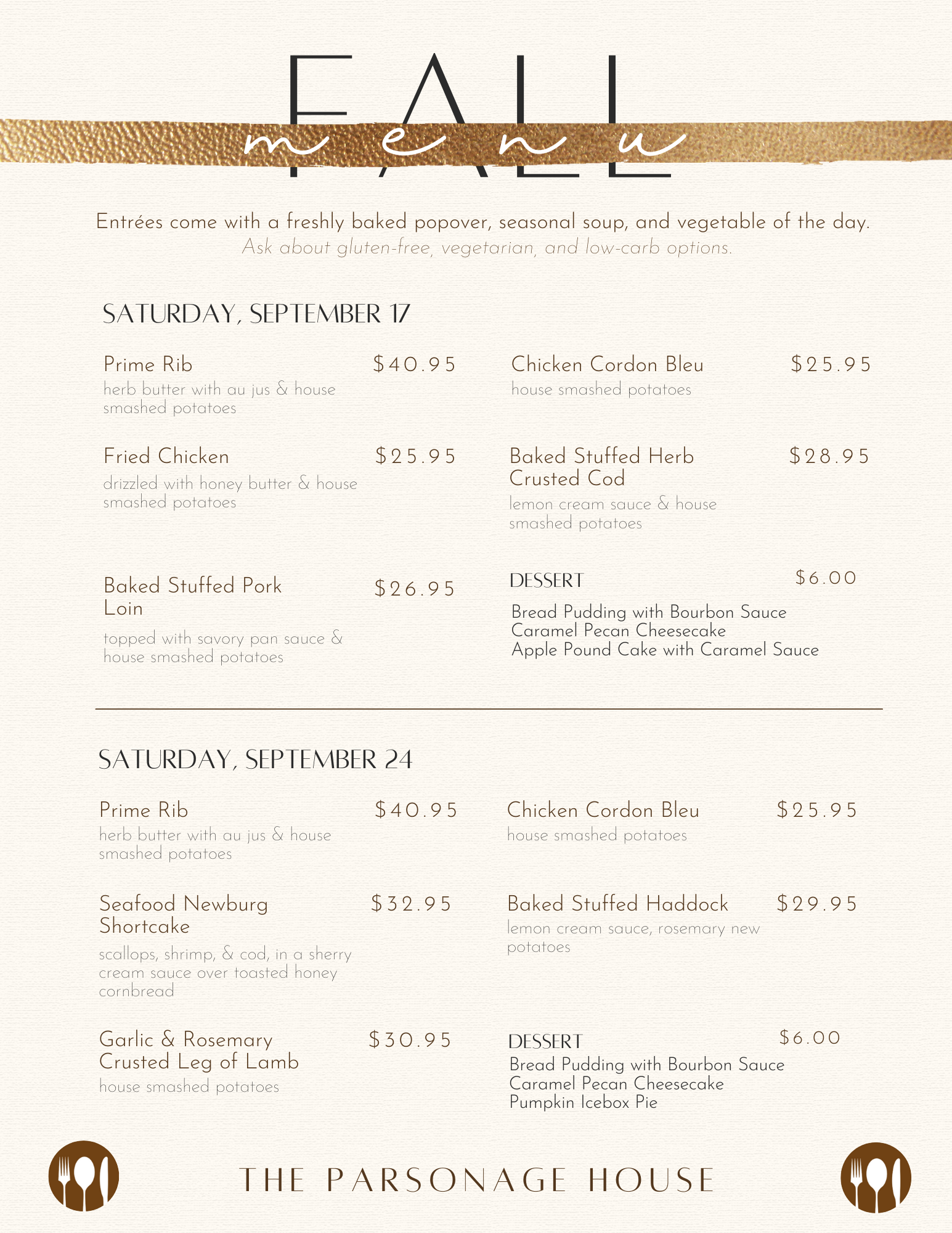 FALL
menu

Entrées come with a freshly baked popover, seasonal soup, and vegetable of the day.
Ask about gluten-free, vegetarian, and low-carb options.

SATURDAY, SEPTEMBER 17

Prime Rib $40.95
herb butter with au jus & house smashed potatoes

Fried Chicken $25.95
drizzled with honey butter & house smashed potatoes

Baked Stuffed Pork Loin $26.95
topped with savory pan sauce & house smashed potatoes

Chicken Cordon Bleu $25.95
house smashed potatoes

Baked Stuffed Herb Crusted Cod $28.95
lemon cream sauce & house smashed potatoes

DESSERT $6.00
Bread Pudding with Bourbon Sauce
Caramel Pecan Cheesecake
Apple Pound Cake with Caramel Sauce

SATURDAY, SEPTEMBER 24

Prime Rib $40.95
herb butter with au jus & house smashed potatoes

Seafood Newburg Shortcake $32.95
scallops, shrimp, & cod, in a sherry cream sauce over toasted honey cornbread

Garlic & Rosemary Crusted Leg of Lamb $30.95
house smashed potatoes

Chicken Cordon Bleu $25.95
house smashed potatoes

Baked Stuffed Haddock $29.95
lemon cream sauce, rosemary new potatoes

DESSERT $6.00
Bread Pudding with Bourbon Sauce
Caramel Pecan Cheesecake
Pumpkin Icebox Pie

THE PARSONAGE HOUSE